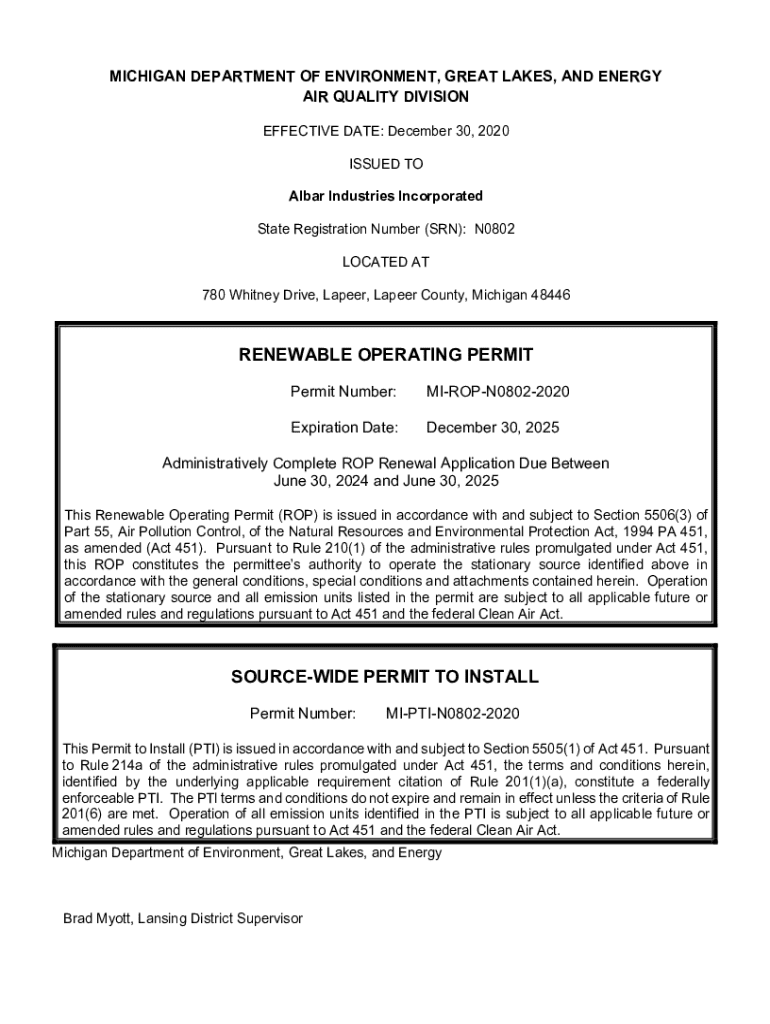 MICHIGAN DEPARTMENT OF ENVIRONMENT, GREAT LAKES, AND ENERGY
AIR QUALITY DIVISION

EFFECTIVE DATE: December 30, 2020

ISSUED TO

Albar Industries Incorporated

State Registration Number (SRN): N0802

LOCATED AT

780 Whitney Drive, Lapeer, Lapeer County, Michigan 48446

RENEWABLE OPERATING PERMIT

Permit Number: MI-ROP-N0802-2020

Expiration Date: December 30, 2025

Administratively Complete ROP Renewal Application Due Between June 30, 2024 and June 30, 2025

This Renewable Operating Permit (ROP) is issued in accordance with and subject to Section 5506(3) of Part 55, Air Pollution Control, of the Natural Resources and Environmental Protection Act, 1994 PA 451, as amended (Act 451). Pursuant to Rule 210(1) of the administrative rules promulgated under Act 451, this ROP constitutes the permittee's authority to operate the stationary source identified above in accordance with the general conditions, special conditions and attachments contained herein. Operation of the stationary source and all emission units listed in the permit are subject to all applicable future or amended rules and regulations pursuant to Act 451 and the federal Clean Air Act.

SOURCE-WIDE PERMIT TO INSTALL

Permit Number: MI-PTI-N0802-2020

This Permit to Install (PTI) is issued in accordance with and subject to Section 5505(1) of Act 451. Pursuant to Rule 214a of the administrative rules promulgated under Act 451, the terms and conditions herein, identified by the underlying applicable requirement citation of Rule 201(1)(a), constitute a federally enforceable PTI. The PTI terms and conditions do not expire and remain in effect unless the criteria of Rule 201(6) are met. Operation of all emission units identified in the PTI is subject to all applicable future or amended rules and regulations pursuant to Act 451 and the federal Clean Air Act.

Michigan Department of Environment, Great Lakes, and Energy

Brad Myott, Lansing District Supervisor